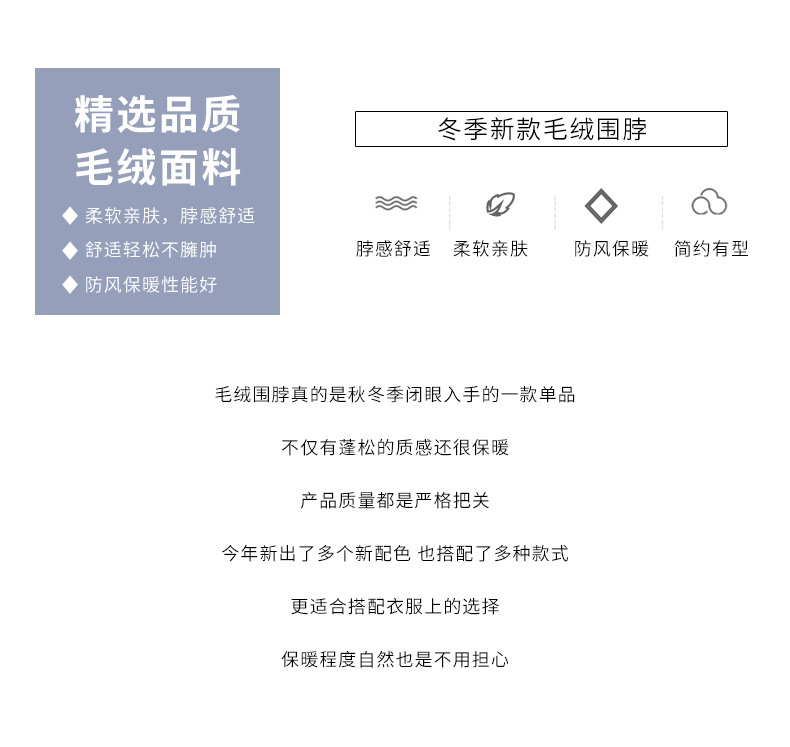 精选品质
毛绒面料

◆ 柔软亲肤，脖感舒适
◆ 舒适轻松不臃肿
◆ 防风保暖性能好

冬季新款毛绒围脖

脖感舒适 柔软亲肤 防风保暖 简约有型

毛绒围脖真的是秋冬季闭眼入手的一款单品

不仅有蓬松的质感还很保暖

产品质量都是严格把关

今年新出了多个新配色 也搭配了多种款式

更适合搭配衣服上的选择

保暖程度自然也是不用担心